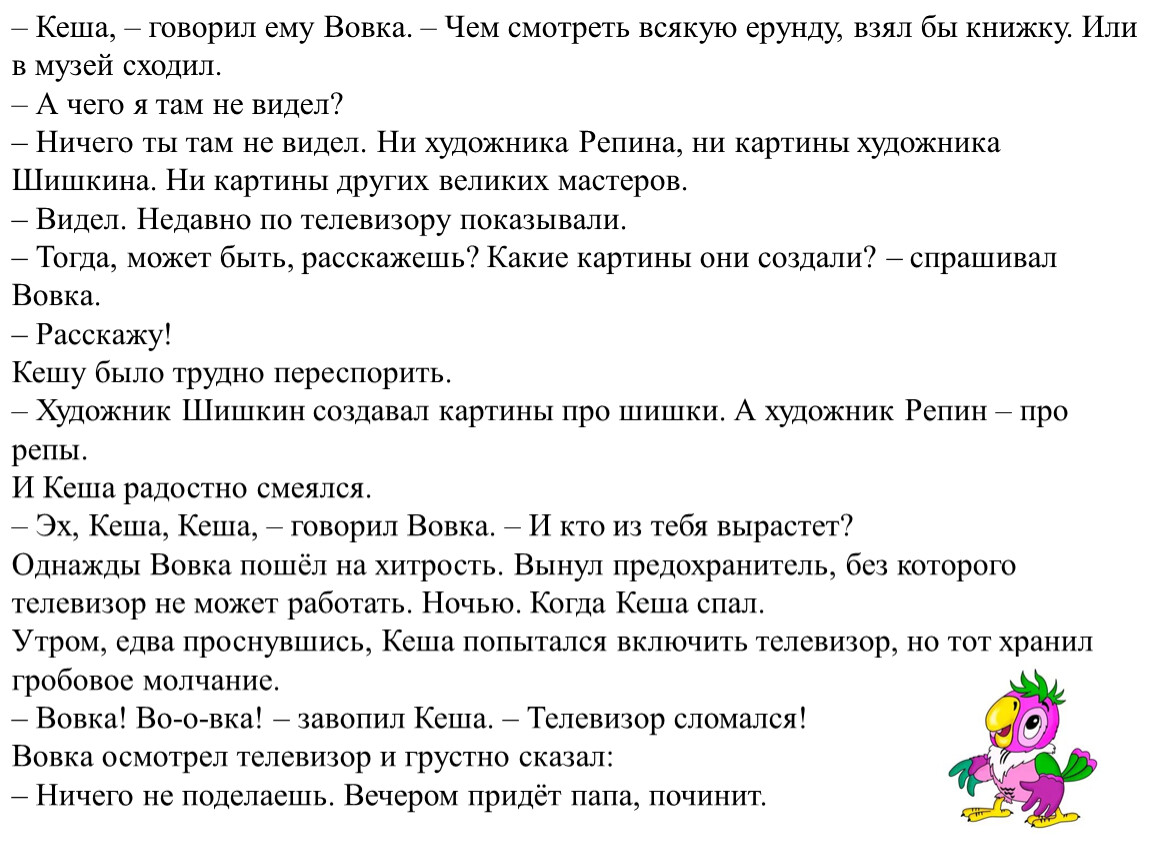 – Кеша, – говорил ему Вовка. – Чем смотреть всякую ерунду, взял бы книжку. Или в музей сходил.
– А чего я там не видел?
– Ничего ты там не видел. Ни художника Репина, ни картины художника Шишкина. Ни картины других великих мастеров.
– Видел. Недавно по телевизору показывали.
– Тогда, может быть, расскажешь? Какие картины они создали? – спрашивал Вовка.
– Расскажу!
Кешу было трудно переспорить.
– Художник Шишкин создавал картины про шишки. А художник Репин – про репы.
И Кеша радостно смеялся.
– Эх, Кеша, Кеша, – говорил Вовка. – И кто из тебя вырастет?
Однажды Вовка пошёл на хитрость. Вынул предохранитель, без которого телевизор не может работать. Ночью. Когда Кеша спал.
Утром, едва проснувшись, Кеша попытался включить телевизор, но тот хранил гробовое молчание.
– Вовка! Во-о-вка! – завопил Кеша. – Телевизор сломался!
Вовка осмотрел телевизор и грустно сказал:
– Ничего не поделаешь. Вечером придёт папа, починит.